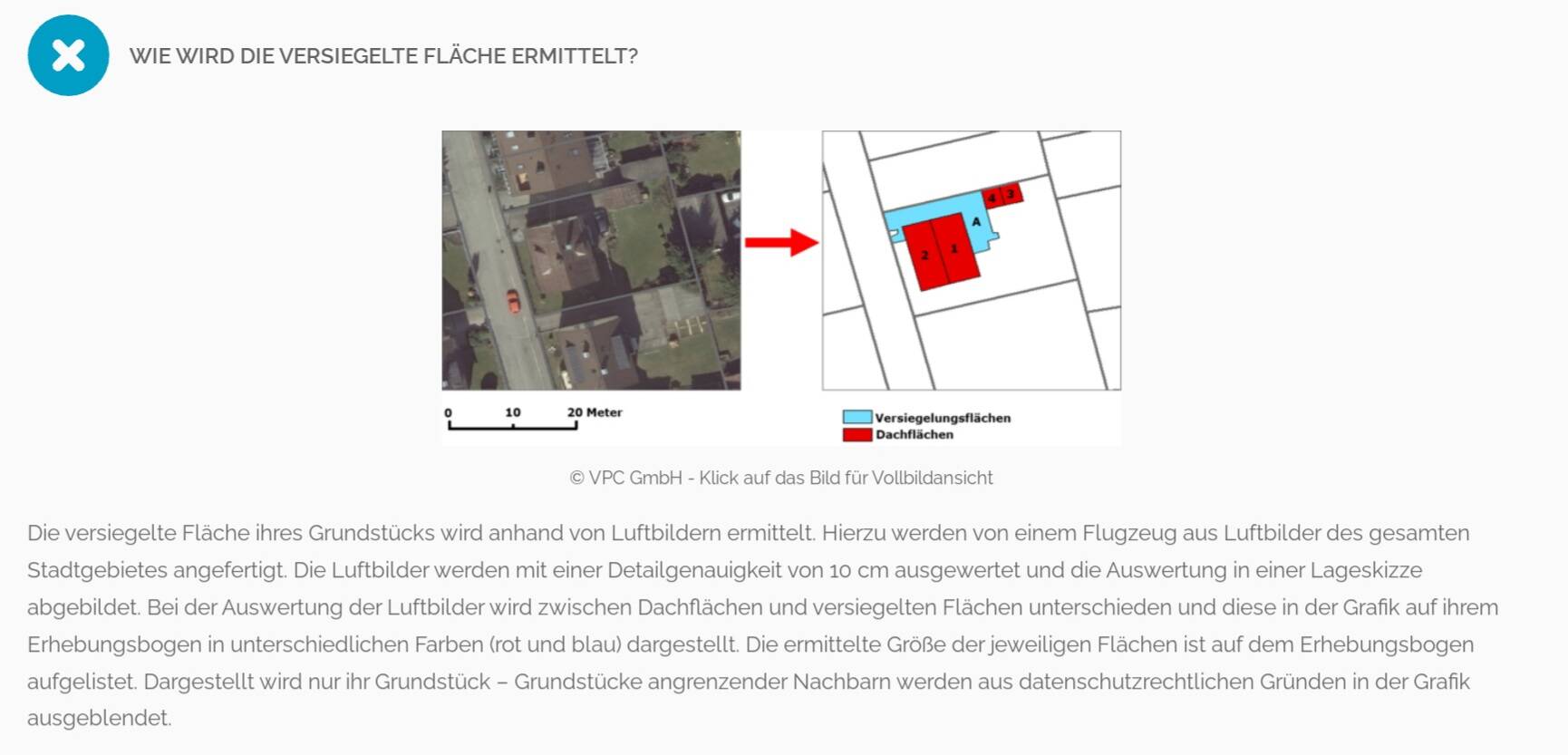 WIE WIRD DIE VERSIEGELTE FLÄCHE ERMITTELT?

4 3
A
2 1

0 10 20 Meter

Versiegelungsflächen
Dachflächen

© VPC GmbH - Klick auf das Bild für Vollbildansicht

Die versiegelte Fläche ihres Grundstücks wird anhand von Luftbildern ermittelt. Hierzu werden von einem Flugzeug aus Luftbilder des gesamten Stadtgebietes angefertigt. Die Luftbilder werden mit einer Detailgenauigkeit von 10 cm ausgewertet und die Auswertung in einer Lageskizze abgebildet. Bei der Auswertung der Luftbilder wird zwischen Dachflächen und versiegelten Flächen unterschieden und diese in der Grafik auf ihrem Erhebungsbogen in unterschiedlichen Farben (rot und blau) dargestellt. Die ermittelte Größe der jeweiligen Flächen ist auf dem Erhebungsbogen aufgelistet. Dargestellt wird nur ihr Grundstück – Grundstücke angrenzender Nachbarn werden aus datenschutzrechtlichen Gründen in der Grafik ausgeblendet.